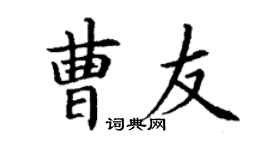 曹友

词典网